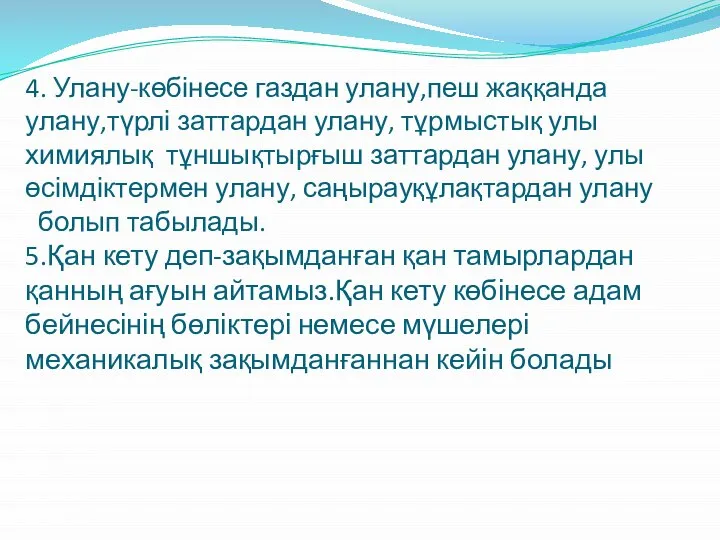 4. Улану-көбінесе газдан улану,пеш жаққанда улану,түрлі заттардан улану, тұрмыстық улы химиялық  тұншықтырғыш заттардан улану, улы өсімдіктермен улану, саңырауқұлақтардан улану болып табылады.
5.Қан кету деп-зақымданған қан тамырлардан қанның ағуын айтамыз.Қан кету көбінесе адам бейнесінің бөліктері немесе мүшелері механикалық зақымданғаннан кейін болады